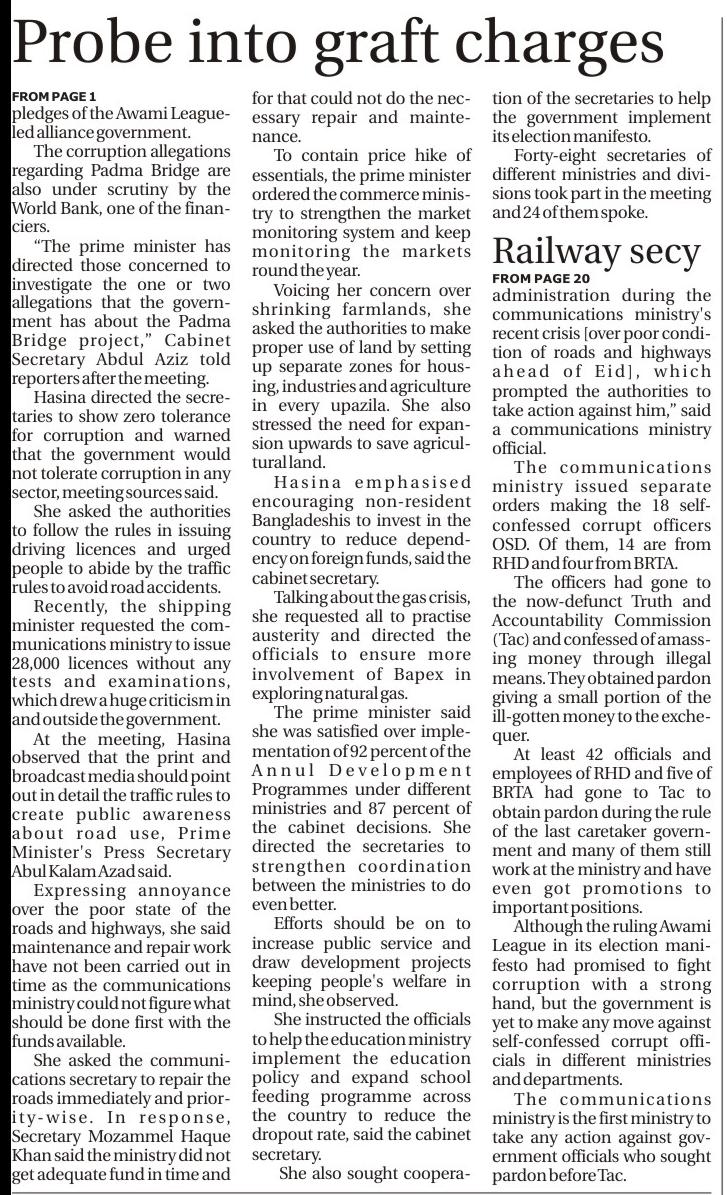 Probe into graft charges

FROM PAGE 1
pledges of the Awami League-led alliance government.

The corruption allegations regarding Padma Bridge are also under scrutiny by the World Bank, one of the financiers.

"The prime minister has directed those concerned to investigate the one or two allegations that the government has about the Padma Bridge project," Cabinet Secretary Abdul Aziz told reporters after the meeting.

Hasina directed the secretaries to show zero tolerance for corruption and warned that the government would not tolerate corruption in any sector, meeting sources said.

She asked the authorities to follow the rules in issuing driving licences and urged people to abide by the traffic rules to avoid road accidents.

Recently, the shipping minister requested the communications ministry to issue 28,000 licences without any tests and examinations, which drew a huge criticism in and outside the government.

At the meeting, Hasina observed that the print and broadcast media should point out in detail the traffic rules to create public awareness about road use, Prime Minister's Press Secretary Abul Kalam Azad said.

Expressing annoyance over the poor state of the roads and highways, she said maintenance and repair work have not been carried out in time as the communications ministry could not figure what should be done first with the funds available.

She asked the communications secretary to repair the roads immediately and priority-wise. In response, Secretary Mozammel Haque Khan said the ministry did not get adequate fund in time and for that could not do the necessary repair and maintenance.

To contain price hike of essentials, the prime minister ordered the commerce ministry to strengthen the market monitoring system and keep monitoring the markets round the year.

Voicing her concern over shrinking farmlands, she asked the authorities to make proper use of land by setting up separate zones for housing, industries and agriculture in every upazila. She also stressed the need for expansion upwards to save agricultural land.

Hasina emphasised encouraging non-resident Bangladeshis to invest in the country to reduce dependency on foreign funds, said the cabinet secretary.

Talking about the gas crisis, she requested all to practise austerity and directed the officials to ensure more involvement of Bapex in exploring natural gas.

The prime minister said she was satisfied over implementation of 92 percent of the Annul Development Programmes under different ministries and 87 percent of the cabinet decisions. She directed the secretaries to strengthen coordination between the ministries to do even better.

Efforts should be on to increase public service and draw development projects keeping people's welfare in mind, she observed.

She instructed the officials to help the education ministry implement the education policy and expand school feeding programme across the country to reduce the dropout rate, said the cabinet secretary.

She also sought cooperation of the secretaries to help the government implement its election manifesto.

Forty-eight secretaries of different ministries and divisions took part in the meeting and 24 of them spoke.

Railway secy

FROM PAGE 20
administration during the communications ministry's recent crisis [over poor condition of roads and highways ahead of Eid], which prompted the authorities to take action against him," said a communications ministry official.

The communications ministry issued separate orders making the 18 self-confessed corrupt officers OSD. Of them, 14 are from RHD and four from BRTA.

The officers had gone to the now-defunct Truth and Accountability Commission (Tac) and confessed of amassing money through illegal means. They obtained pardon giving a small portion of the ill-gotten money to the exchequer.

At least 42 officials and employees of RHD and five of BRTA had gone to Tac to obtain pardon during the rule of the last caretaker government and many of them still work at the ministry and have even got promotions to important positions.

Although the ruling Awami League in its election manifesto had promised to fight corruption with a strong hand, but the government is yet to make any move against self-confessed corrupt officials in different ministries and departments.

The communications ministry is the first ministry to take any action against government officials who sought pardon before Tac.